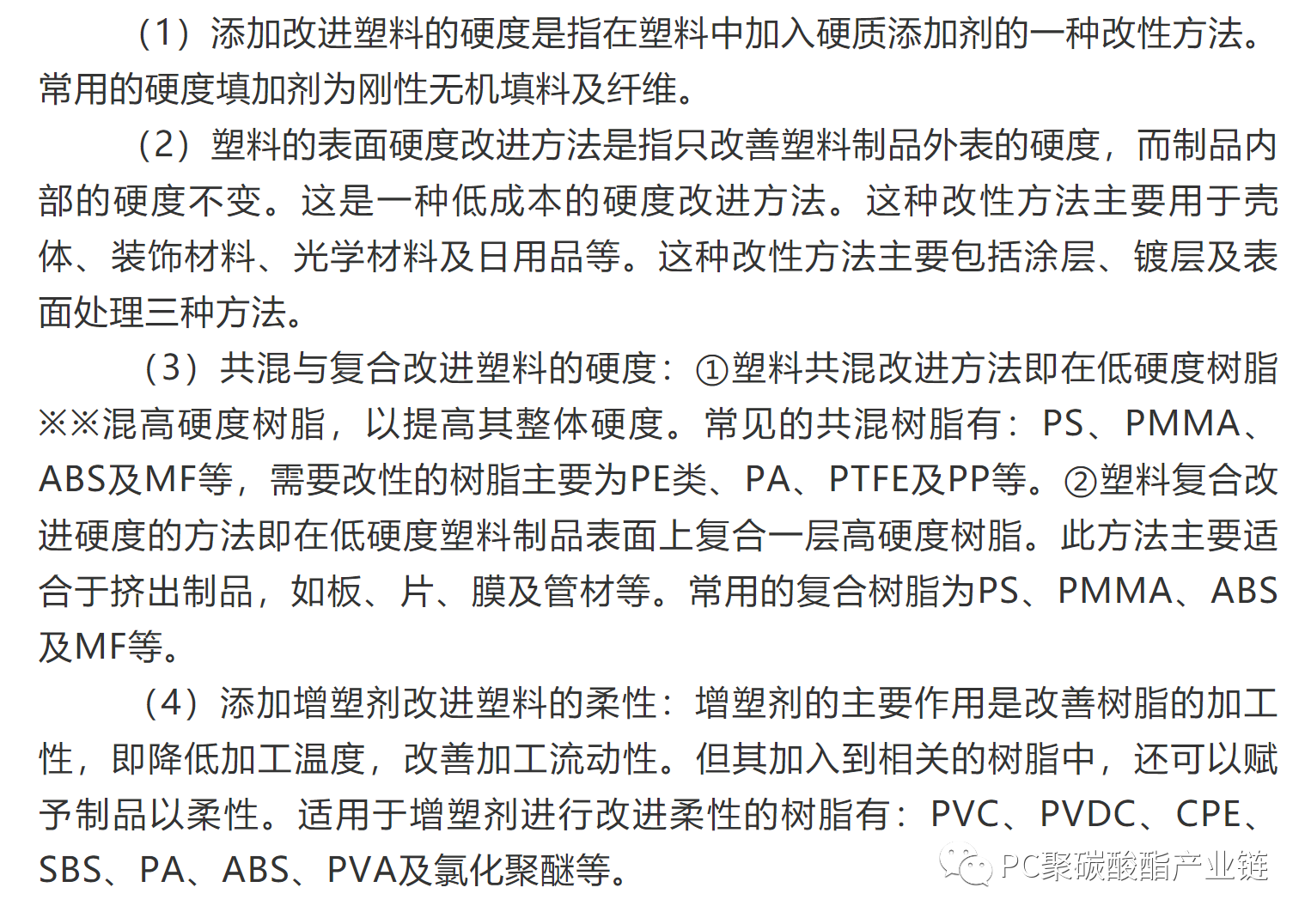 （1）添加改进塑料的硬度是指在塑料中加入硬质添加剂的一种改性方法。常用的硬度填加剂为刚性无机填料及纤维。

（2）塑料的表面硬度改进方法是指只改善塑料制品外表的硬度，而制品内部的硬度不变。这是一种低成本的硬度改进方法。这种改性方法主要用于壳体、装饰材料、光学材料及日用品等。这种改性方法主要包括涂层、镀层及表面处理三种方法。

（3）共混与复合改进塑料的硬度：①塑料共混改进方法即在低硬度树脂※※混高硬度树脂，以提高其整体硬度。常见的共混树脂有：PS、PMMA、ABS及MF等，需要改性的树脂主要为PE类、PA、PTFE及PP等。②塑料复合改进硬度的方法即在低硬度塑料制品表面上复合一层高硬度树脂。此方法主要适合于挤出制品，如板、片、膜及管材等。常用的复合树脂为PS、PMMA、ABS及MF等。

（4）添加增塑剂改进塑料的柔性：增塑剂的主要作用是改善树脂的加工性，即降低加工温度，改善加工流动性。但其加入到相关的树脂中，还可以赋予制品以柔性。适用于增塑剂进行改进柔性的树脂有：PVC、PVDC、CPE、SBS、PA、ABS、PVA及氯化聚醚等。

PC聚碳酸酯产业链